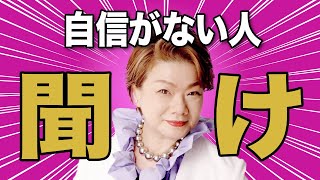 自信がない人
聞け